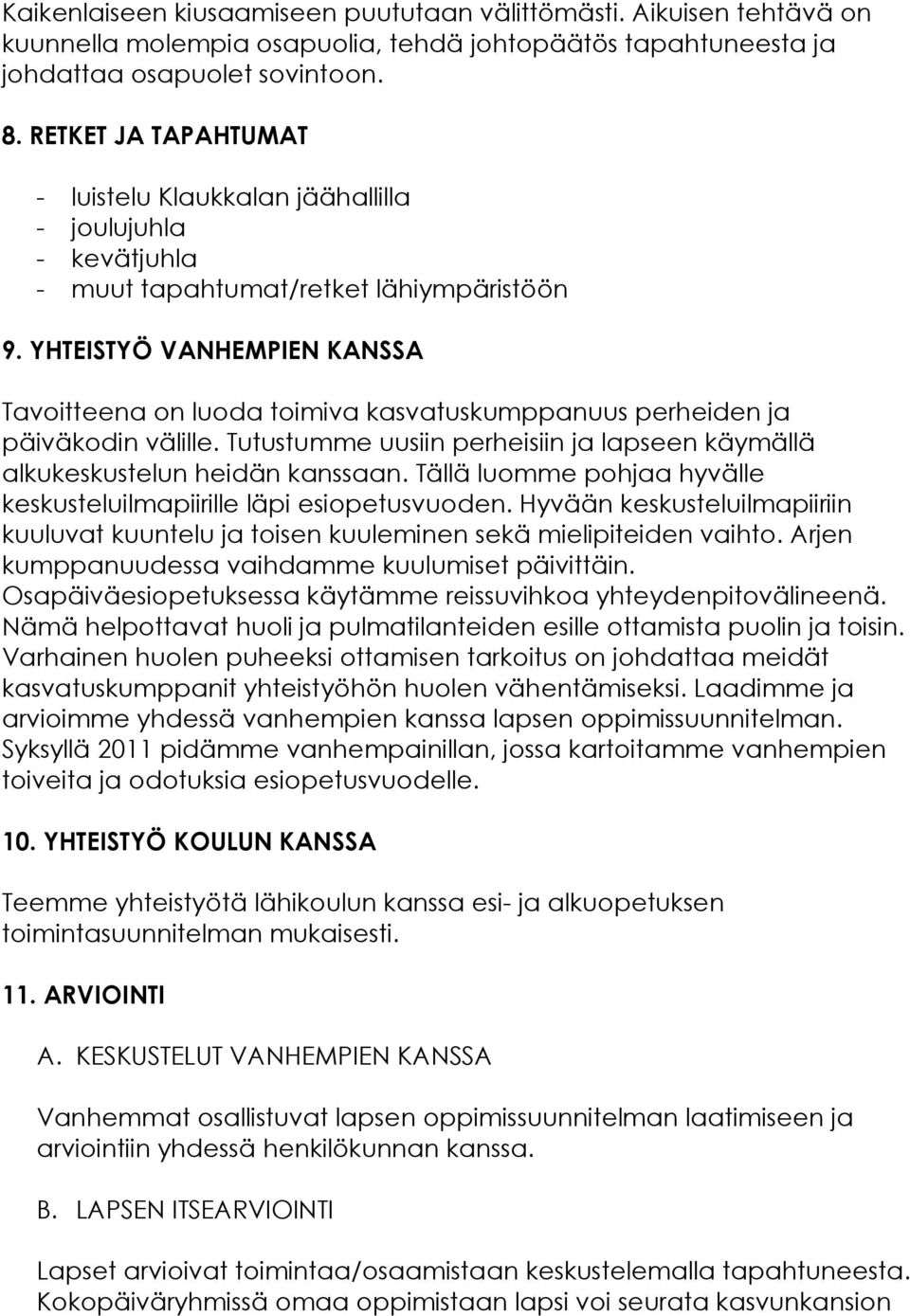 Kaikenlaiseen kiusaamiseen puututaan välittömästi. Aikuisen tehtävä on kuunnella molempia osapuolia, tehdä johtopäätös tapahtuneesta ja johdattaa osapuolet sovintoon.

8. RETKET JA TAPAHTUMAT

- luistelu Klaukkalan jäähallilla
- joulujuhla
- kevätjuhla
- muut tapahtumat/retket lähiympäristöön

9. YHTEISTYÖ VANHEMPIEN KANSSA

Tavoitteena on luoda toimiva kasvatuskumppanuus perheiden ja päiväkodin välille. Tutustumme uusiin perheisiin ja lapseen käymällä alkukeskustelun heidän kanssaan. Tällä luomme pohjaa hyvälle keskusteluilmapiirille läpi esiopetusvuoden. Hyvään keskusteluilmapiiriin kuuluvat kuuntelu ja toisen kuuleminen sekä mielipiteiden vaihto. Arjen kumppanuudessa vaihdamme kuulumiset päivittäin. Osapäiväesiopetuksessa käytämme reissuvihkoa yhteydenpitovälineenä. Nämä helpottavat huoli ja pulmatilanteiden esille ottamista puolin ja toisin. Varhainen huolen puheeksi ottamisen tarkoitus on johdattaa meidät kasvatuskumppanit yhteistyöhön huolen vähentämiseksi. Laadimme ja arvioimme yhdessä vanhempien kanssa lapsen oppimissuunnitelman. Syksyllä 2011 pidämme vanhempainillan, jossa kartoitamme vanhempien toiveita ja odotuksia esiopetusvuodelle.

10. YHTEISTYÖ KOULUN KANSSA

Teemme yhteistyötä lähikoulun kanssa esi- ja alkuopetuksen toimintasuunnitelman mukaisesti.

11. ARVIOINTI

A. KESKUSTELUT VANHEMPIEN KANSSA

Vanhemmat osallistuvat lapsen oppimissuunnitelman laatimiseen ja arviointiin yhdessä henkilökunnan kanssa.

B. LAPSEN ITSEARVIOINTI

Lapset arvioivat toimintaa/osaamistaan keskustelemalla tapahtuneesta. Kokopäiväryhmissä omaa oppimistaan lapsi voi seurata kasvunkansion